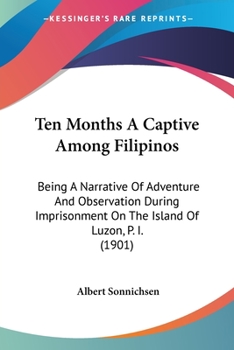 —KESSINGER'S RARE REPRINTS—

Ten Months A Captive Among Filipinos

Being A Narrative Of Adventure And Observation During Imprisonment On The Island Of Luzon, P. I.
(1901)

Albert Sonnichsen